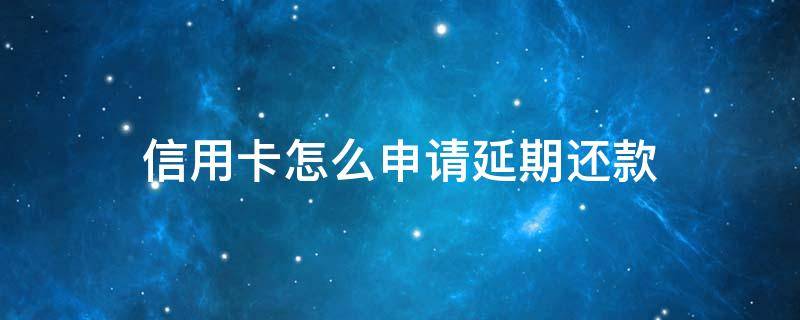 信用卡怎么申请延期还款